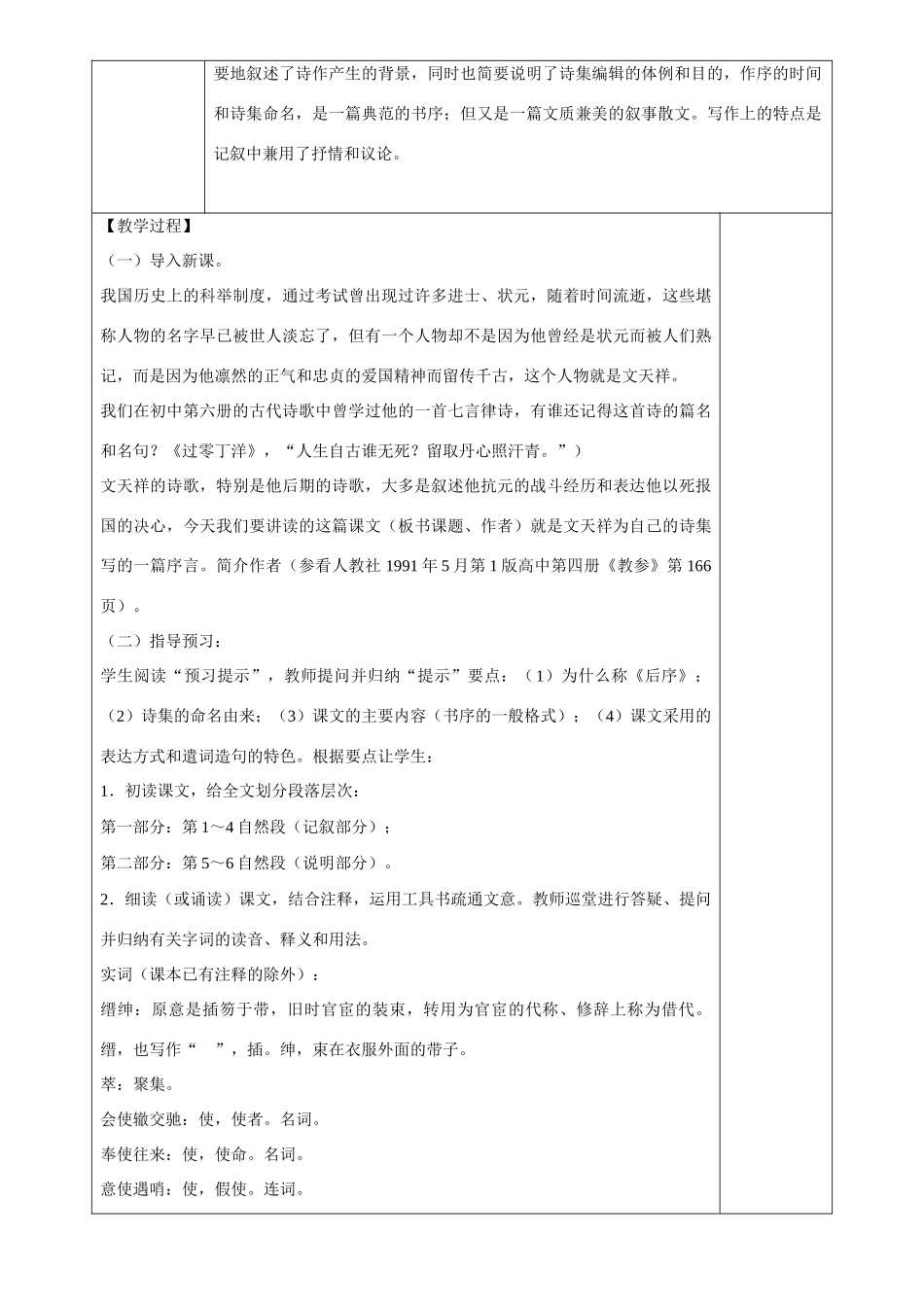 要地叙述了诗作产生的背景，同时也简要说明了诗集编辑的体例和目的，作序的时间和诗集命名，是一篇典范的书序；但又是一篇文质兼美的叙事散文。写作上的特点是记叙中兼用了抒情和议论。

【教学过程】

（一）导入新课。

我国历史上的科举制度，通过考试曾出现过许多进士、状元，随着时间流逝，这些堪称人物的名字早已被世人淡忘了，但有一个人物却不是因为他曾经是状元而被人们熟记，而是因为他凛然的正气和忠贞的爱国精神而留传千古，这个人物就是文天祥。

我们在初中第六册的古代诗歌中曾学过他的一首七言律诗，有谁还记得这首诗的篇名和名句？《过零丁洋》，“人生自古谁无死？留取丹心照汗青。”）

文天祥的诗歌，特别是他后期的诗歌，大多是叙述他抗元的战斗经历和表达他以死报国的决心，今天我们要讲读的这篇课文（板书课题、作者）就是文天祥为自己的诗集写的一篇序言。简介作者（参看人教社 1991 年 5 月第 1 版高中第四册《教参》第 166 页）。

（二）指导预习：

学生阅读“预习提示”，教师提问并归纳“提示”要点：（1）为什么称《后序》；（2）诗集的命名由来；（3）课文的主要内容（书序的一般格式）；（4）课文采用的表达方式和遣词造句的特色。根据要点让学生：

1．初读课文，给全文划分段落层次：

第一部分：第 1～4 自然段（记叙部分）；

第二部分：第 5～6 自然段（说明部分）。

2．细读（或诵读）课文，结合注释，运用工具书疏通文意。教师巡堂进行答疑、提问并归纳有关字词的读音、释义和用法。

实词（课本已有注释的除外）：

缙绅：原意是插笏于带，旧时官宦的装束，转用为官宦的代称、修辞上称为借代。

缙，也写作“ ”，插。绅，束在衣服外面的带子。

萃：聚集。

会使辙交驰：使，使者。名词。

奉使往来：使，使命。名词。

意使遇哨：使，假使。连词。